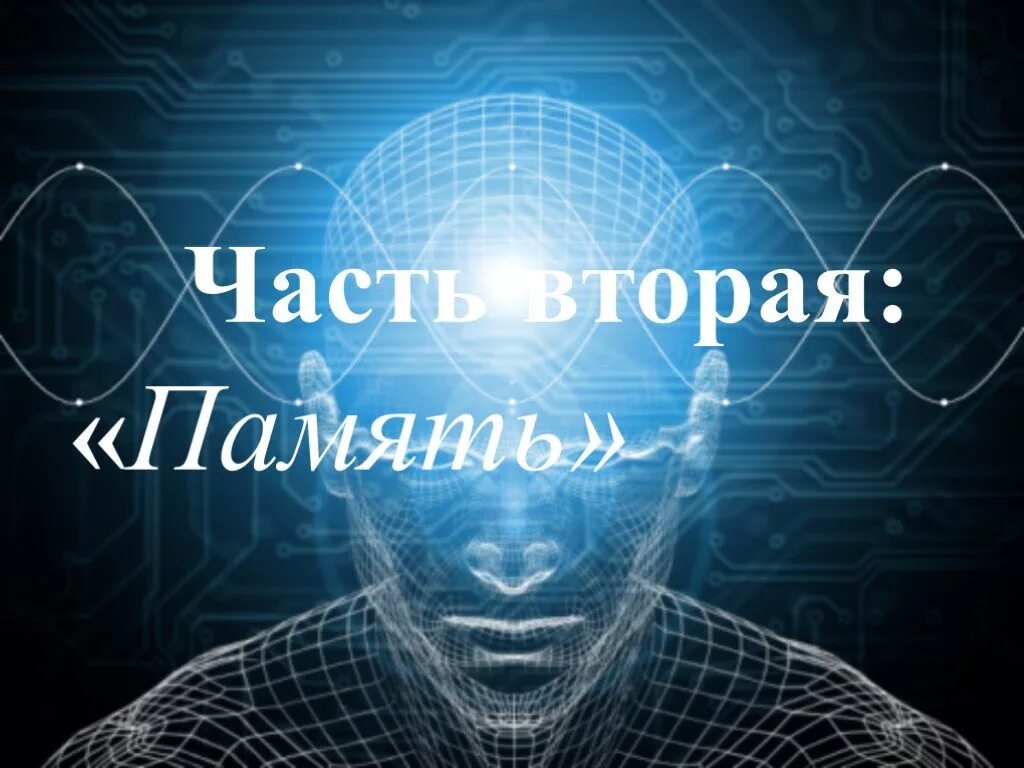 Часть вторая:
«Память»